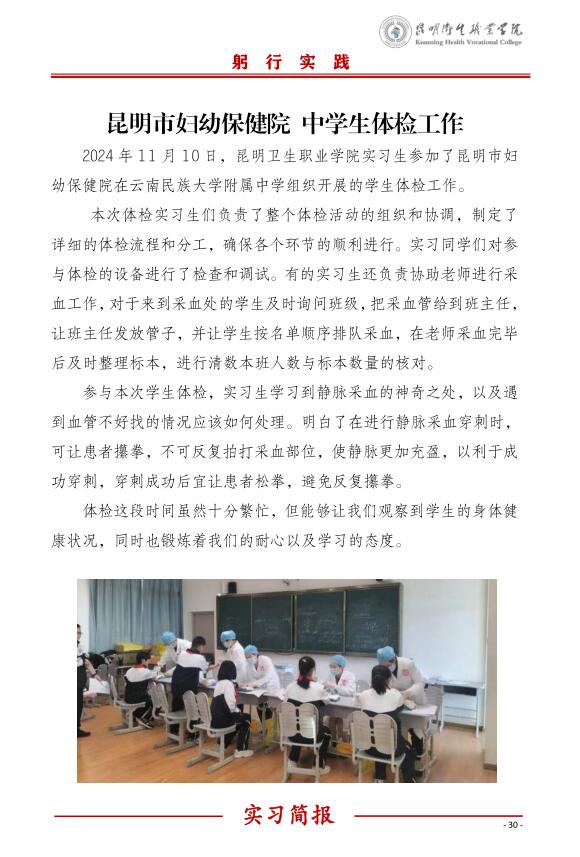 昆明卫生职业学院
Kunming Health Vocational College

躬 行 实 践

昆明市妇幼保健院 中学生体检工作

2024 年 11 月 10 日，昆明卫生职业学院实习生参加了昆明市妇幼保健院在云南民族大学附属中学组织开展的学生体检工作。

本次体检实习生们负责了整个体检活动的组织和协调，制定了详细的体检流程和分工，确保各个环节的顺利进行。实习同学们对参与体检的设备进行了检查和调试。有的实习生还负责协助老师进行采血工作，对于来到采血处的学生及时询问班级，把采血管给到班主任，让班主任发放管子，并让学生按名单顺序排队采血，在老师采血完毕后及时整理标本，进行清数本班人数与标本数量的核对。

参与本次学生体检，实习生学习到静脉采血的神奇之处，以及遇到血管不好找的情况应该如何处理。明白了在进行静脉采血穿刺时，可让患者攥拳，不可反复拍打采血部位，使静脉更加充盈，以利于成功穿刺，穿刺成功后宜让患者松拳，避免反复攥拳。

体检这段时间虽然十分繁忙，但能够让我们观察到学生的身体健康状况，同时也锻炼着我们的耐心以及学习的态度。

实习简报

- 30 -